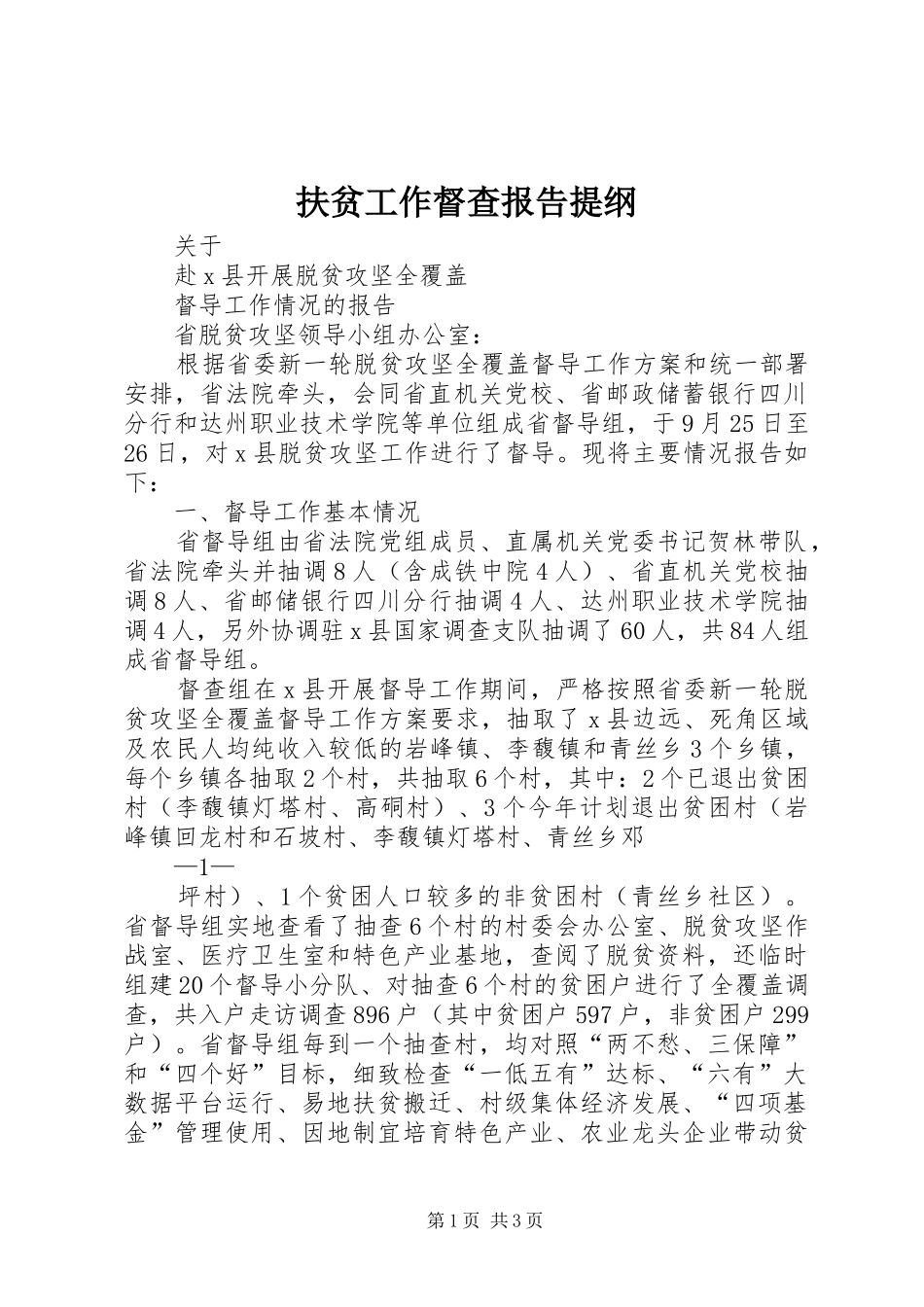 扶贫工作督查报告提纲

关于

赴x县开展脱贫攻坚全覆盖

督导工作情况的报告

省脱贫攻坚领导小组办公室：

根据省委新一轮脱贫攻坚全覆盖督导工作方案和统一部署安排，省法院牵头，会同省直机关党校、省邮政储蓄银行四川分行和达州职业技术学院等单位组成省督导组，于9月25日至26日，对x县脱贫攻坚工作进行了督导。现将主要情况报告如下：

一、督导工作基本情况

省督导组由省法院党组成员、直属机关党委书记贺林带队，省法院牵头并抽调8人（含成铁中院4人）、省直机关党校抽调8人、省邮储银行四川分行抽调4人、达州职业技术学院抽调4人，另外协调驻x县国家调查支队抽调了60人，共84人组成省督导组。

督查组在x县开展督导工作期间，严格按照省委新一轮脱贫攻坚全覆盖督导工作方案要求，抽取了x县边远、死角区域及农民人均纯收入较低的岩峰镇、李馥镇和青丝乡3个乡镇，每个乡镇各抽取2个村，共抽取6个村，其中：2个已退出贫困村（李馥镇灯塔村、高硐村）、3个今年计划退出贫困村（岩峰镇回龙村和石坡村、李馥镇灯塔村、青丝乡邓

—1—

坪村）、1个贫困人口较多的非贫困村（青丝乡社区）。省督导组实地查看了抽查6个村的村委会办公室、脱贫攻坚作战室、医疗卫生室和特色产业基地，查阅了脱贫资料，还临时组建20个督导小分队、对抽查6个村的贫困户进行了全覆盖调查，共入户走访调查896户（其中贫困户597户，非贫困户299户）。省督导组每到一个抽查村，均对照“两不愁、三保障”和“四个好”目标，细致检查“一低五有”达标、“六有”大数据平台运行、易地扶贫搬迁、村级集体经济发展、“四项基金”管理使用、因地制宜培育特色产业、农业龙头企业带动贫

第1页 共3页